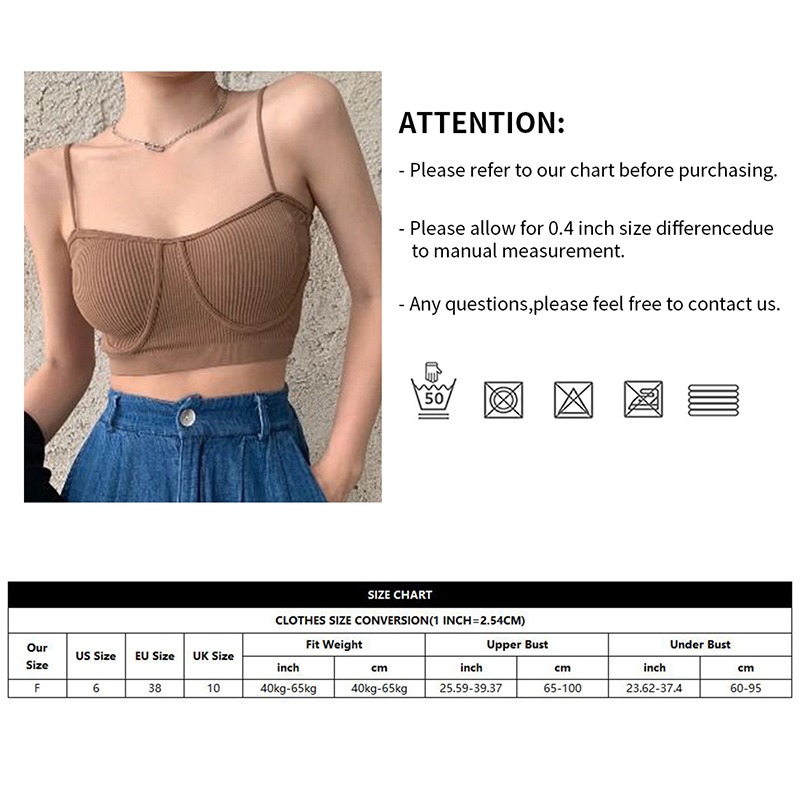 ATTENTION:

- Please refer to our chart before purchasing.

- Please allow for 0.4 inch size differencedue to manual measurement.

- Any questions,please feel free to contact us.

50

SIZE CHART

CLOTHES SIZE CONVERSION(1 INCH=2.54CM)

| Our Size | US Size | EU Size | UK Size | Fit Weight inch | Fit Weight cm | Upper Bust inch | Upper Bust cm | Under Bust inch | Under Bust cm |
|---|---|---|---|---|---|---|---|---|---|
| F | 6 | 38 | 10 | 40kg-65kg | 40kg-65kg | 25.59-39.37 | 65-100 | 23.62-37.4 | 60-95 |